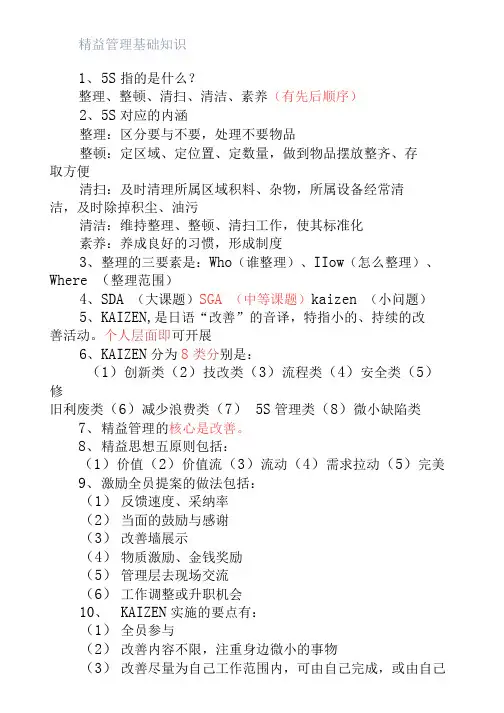 精益管理基础知识

1、5S 指的是什么？
整理、整顿、清扫、清洁、素养（有先后顺序）
2、5S 对应的内涵
整理：区分要与不要，处理不要物品
整顿：定区域、定位置、定数量，做到物品摆放整齐、存取方便
清扫：及时清理所属区域积料、杂物，所属设备经常清洁，及时除掉积尘、油污
清洁：维持整理、整顿、清扫工作，使其标准化
素养：养成良好的习惯，形成制度
3、整理的三要素是：Who（谁整理）、IIow（怎么整理）、Where （整理范围）
4、SDA （大课题）SGA （中等课题）kaizen （小问题）
5、KAIZEN,是日语“改善”的音译，特指小的、持续的改善活动。个人层面即可开展
6、KAIZEN 分为 8 类分别是：
（1）创新类（2）技改类（3）流程类（4）安全类（5）修旧利废类（6）减少浪费类（7） 5S 管理类（8）微小缺陷类
7、精益管理的核心是改善。
8、精益思想五原则包括：
（1）价值（2）价值流（3）流动（4）需求拉动（5）完美
9、激励全员提案的做法包括：
（1） 反馈速度、采纳率
（2） 当面的鼓励与感谢
（3） 改善墙展示
（4） 物质激励、金钱奖励
（5） 管理层去现场交流
（6） 工作调整或升职机会
10、 KAIZEN 实施的要点有：
（1） 全员参与
（2） 改善内容不限，注重身边微小的事物
（3） 改善尽量为自己工作范围内，可由自己完成，或由自己